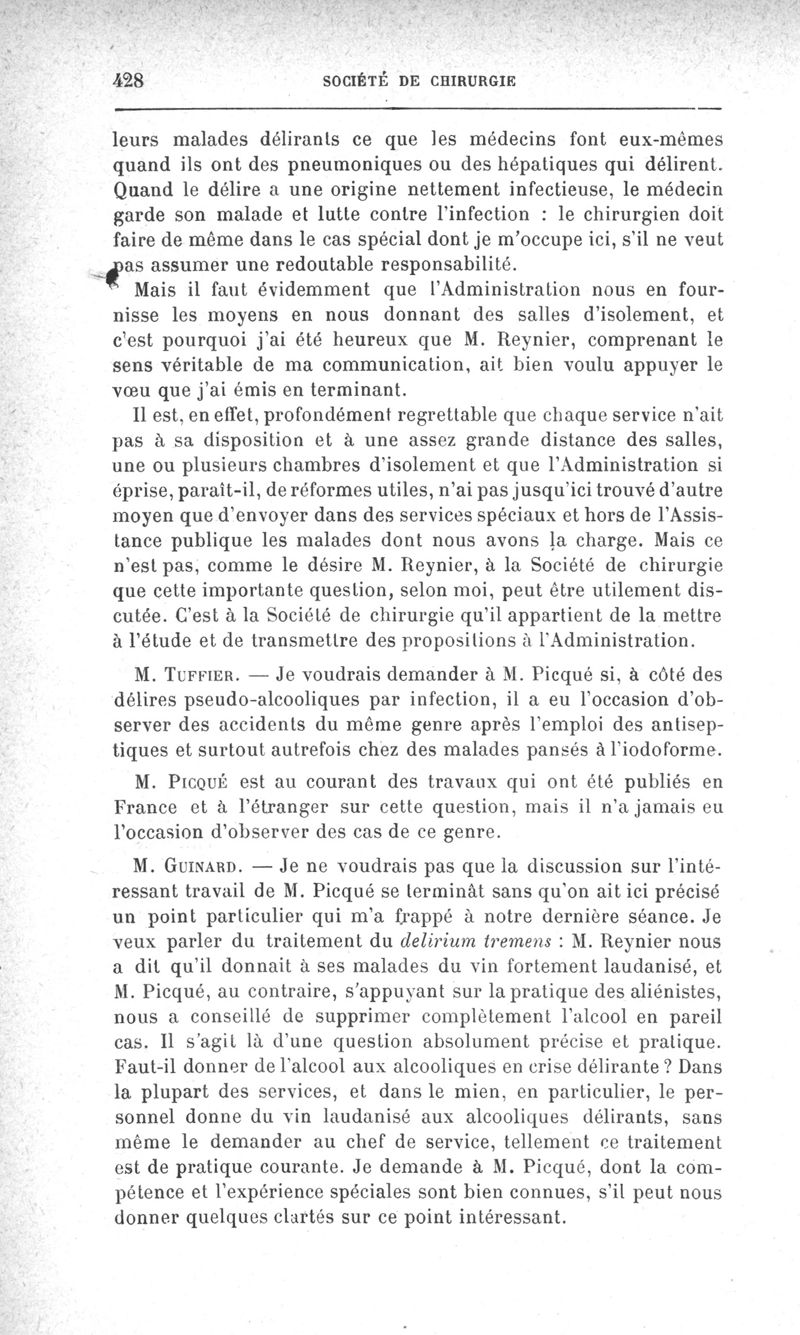 428 SOCIÉTÉ DE CHIRURGIE

leurs malades délirants ce que les médecins font eux-mêmes quand ils ont des pneumoniques ou des hépatiques qui délirent. Quand le délire a une origine nettement infectieuse, le médecin garde son malade et lutte contre l'infection : le chirurgien doit faire de même dans le cas spécial dont je m'occupe ici, s'il ne veut pas assumer une redoutable responsabilité.

Mais il faut évidemment que l'Administration nous en fournisse les moyens en nous donnant des salles d'isolement, et c'est pourquoi j'ai été heureux que M. Reynier, comprenant le sens véritable de ma communication, ait bien voulu appuyer le vœu que j'ai émis en terminant.

Il est, en effet, profondément regrettable que chaque service n'ait pas à sa disposition et à une assez grande distance des salles, une ou plusieurs chambres d'isolement et que l'Administration si éprise, paraît-il, de réformes utiles, n'ai pas jusqu'ici trouvé d'autre moyen que d'envoyer dans des services spéciaux et hors de l'Assistance publique les malades dont nous avons la charge. Mais ce n'est pas, comme le désire M. Reynier, à la Société de chirurgie que cette importante question, selon moi, peut être utilement discutée. C'est à la Société de chirurgie qu'il appartient de la mettre à l'étude et de transmettre des propositions à l'Administration.

M. Tuffier. — Je voudrais demander à M. Picqué si, à côté des délires pseudo-alcooliques par infection, il a eu l'occasion d'observer des accidents du même genre après l'emploi des antiseptiques et surtout autrefois chez des malades pansés à l'iodoforme.

M. Picqué est au courant des travaux qui ont été publiés en France et à l'étranger sur cette question, mais il n'a jamais eu l'occasion d'observer des cas de ce genre.

M. Guinard. — Je ne voudrais pas que la discussion sur l'intéressant travail de M. Picqué se terminât sans qu'on ait ici précisé un point particulier qui m'a frappé à notre dernière séance. Je veux parler du traitement du delirium tremens : M. Reynier nous a dit qu'il donnait à ses malades du vin fortement laudanisé, et M. Picqué, au contraire, s'appuyant sur la pratique des aliénistes, nous a conseillé de supprimer complètement l'alcool en pareil cas. Il s'agit là d'une question absolument précise et pratique. Faut-il donner de l'alcool aux alcooliques en crise délirante ? Dans la plupart des services, et dans le mien, en particulier, le personnel donne du vin laudanisé aux alcooliques délirants, sans même le demander au chef de service, tellement ce traitement est de pratique courante. Je demande à M. Picqué, dont la compétence et l'expérience spéciales sont bien connues, s'il peut nous donner quelques clartés sur ce point intéressant.